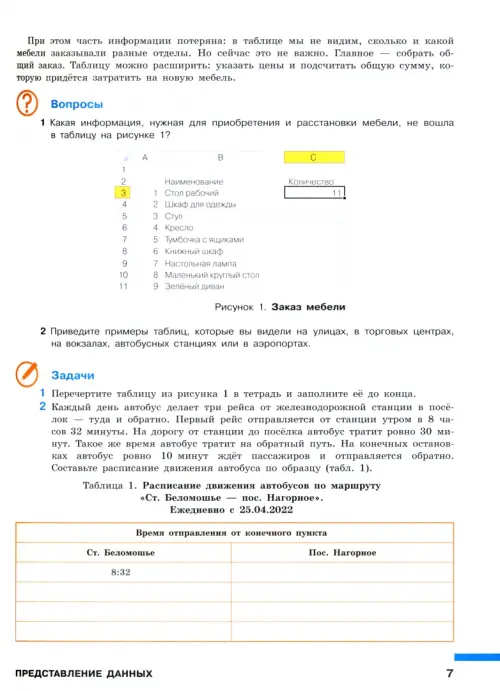 При этом часть информации потеряна: в таблице мы не видим, сколько и какой мебели заказывали разные отделы. Но сейчас это не важно. Главное — собрать общий заказ. Таблицу можно расширить: указать цены и подсчитать общую сумму, которую придётся затратить на новую мебель.

Вопросы

1 Какая информация, нужная для приобретения и расстановки мебели, не вошла в таблицу на рисунке 1?

| | A | B | C |
|---|---|---|---|
| 1 | | | |
| 2 | | Наименование | Количество |
| 3 | 1 | Стол рабочий | 11 |
| 4 | 2 | Шкаф для одежды | |
| 5 | 3 | Стул | |
| 6 | 4 | Кресло | |
| 7 | 5 | Тумбочка с ящиками | |
| 8 | 6 | Книжный шкаф | |
| 9 | 7 | Настольная лампа | |
| 10 | 8 | Маленький круглый стол | |
| 11 | 9 | Зелёный диван | |

Рисунок 1. Заказ мебели

2 Приведите примеры таблиц, которые вы видели на улицах, в торговых центрах, на вокзалах, автобусных станциях или в аэропортах.

Задачи

1 Перечертите таблицу из рисунка 1 в тетрадь и заполните её до конца.

2 Каждый день автобус делает три рейса от железнодорожной станции в посёлок — туда и обратно. Первый рейс отправляется от станции утром в 8 часов 32 минуты. На дорогу от станции до посёлка автобус тратит ровно 30 минут. Такое же время автобус тратит на обратный путь. На конечных остановках автобус ровно 10 минут ждёт пассажиров и отправляется обратно. Составьте расписание движения автобуса по образцу (табл. 1).

Таблица 1. Расписание движения автобусов по маршруту «Ст. Беломошье — пос. Нагорное». Ежедневно с 25.04.2022

| Время отправления от конечного пункта | |
|---|---|
| Ст. Беломошье | Пос. Нагорное |
| 8:32 | |
| | |
| | |
| | |

ПРЕДСТАВЛЕНИЕ ДАННЫХ 7